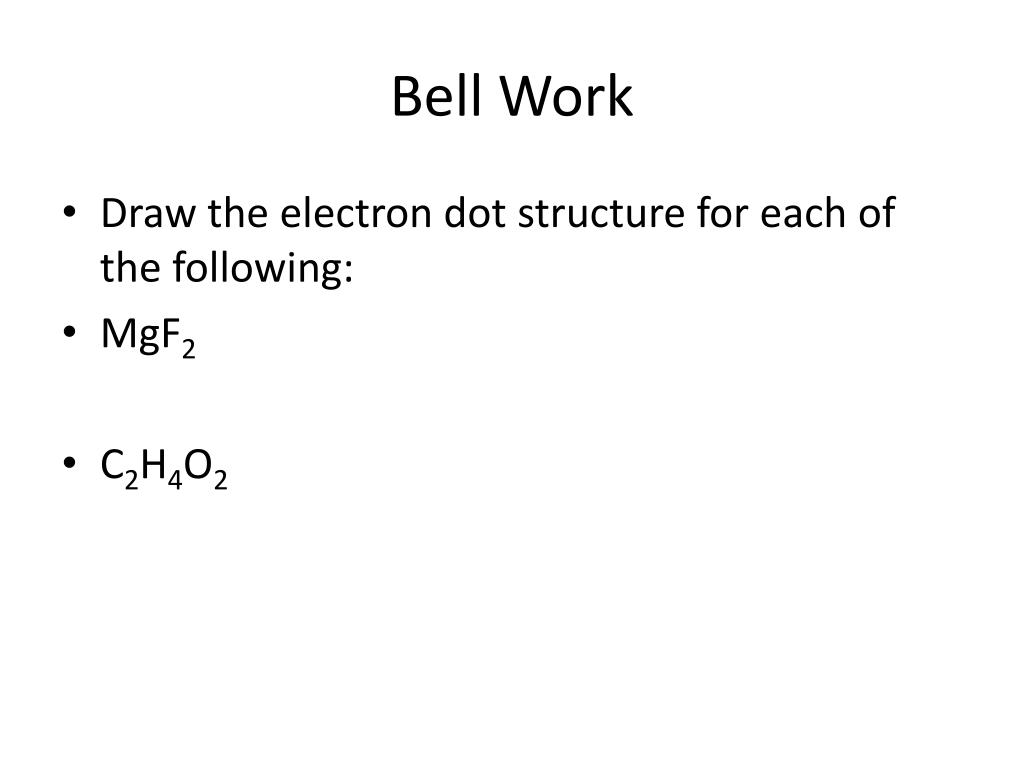 Bell Work

• Draw the electron dot structure for each of the following:
• $MgF_2$

• $C_2H_4O_2$